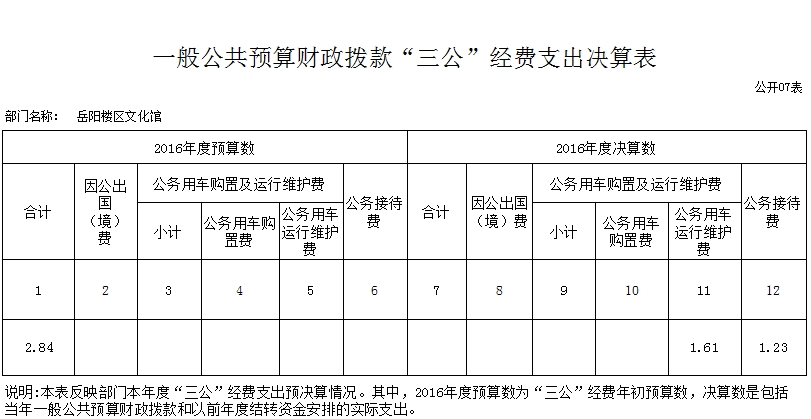 一般公共预算财政拨款“三公”经费支出决算表

公开07表

部门名称： 岳阳楼区文化馆

| 2016年度预算数 | | | | | | 2016年度决算数 | | | | | |
|---|---|---|---|---|---|---|---|---|---|---|---|
| 合计 | 因公出国（境）费 | 公务用车购置及运行维护费 | | | 公务接待费 | 合计 | 因公出国（境）费 | 公务用车购置及运行维护费 | | | 公务接待费 |
| | | 小计 | 公务用车购置费 | 公务用车运行维护费 | | | | 小计 | 公务用车购置费 | 公务用车运行维护费 | |
| 1 | 2 | 3 | 4 | 5 | 6 | 7 | 8 | 9 | 10 | 11 | 12 |
| 2.84 | | | | | | | | | | 1.61 | 1.23 |

说明:本表反映部门本年度“三公”经费支出预决算情况。其中，2016年度预算数为“三公”经费年初预算数，决算数是包括当年一般公共预算财政拨款和以前年度结转资金安排的实际支出。